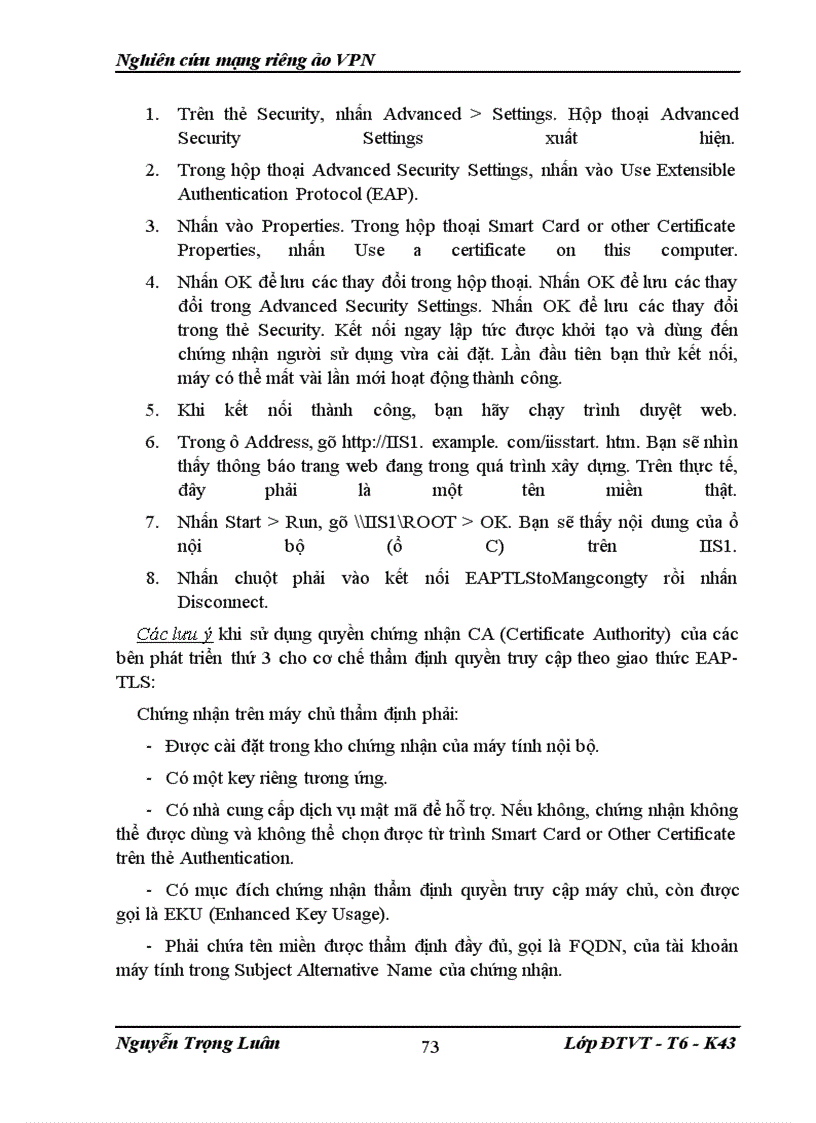 Nghiên cứu mạng riêng ảo VPN

1. Trên thẻ Security, nhấn Advanced > Settings. Hộp thoại Advanced Security Settings xuất hiện.

2. Trong hộp thoại Advanced Security Settings, nhấn vào Use Extensible Authentication Protocol (EAP).

3. Nhấn vào Properties. Trong hộp thoại Smart Card or other Certificate Properties, nhấn Use a certificate on this computer.

4. Nhấn OK để lưu các thay đổi trong hộp thoại. Nhấn OK để lưu các thay đổi trong Advanced Security Settings. Nhấn OK để lưu các thay đổi trong thẻ Security. Kết nối ngay lập tức được khởi tạo và dùng đến chứng nhận người sử dụng vừa cài đặt. Lần đầu tiên bạn thử kết nối, máy có thể mất vài lần mới hoạt động thành công.

5. Khi kết nối thành công, bạn hãy chạy trình duyệt web.

6. Trong ô Address, gõ http://IIS1. example. com/iisstart. htm. Bạn sẽ nhìn thấy thông báo trang web đang trong quá trình xây dựng. Trên thực tế, đây phải là một tên miền thật.

7. Nhấn Start > Run, gõ \\IIS1\ROOT > OK. Bạn sẽ thấy nội dung của ổ nội bộ (ổ C) trên IIS1.

8. Nhấn chuột phải vào kết nối EAPTLStoMangcongty rồi nhấn Disconnect.

Các lưu ý khi sử dụng quyền chứng nhận CA (Certificate Authority) của các bên phát triển thứ 3 cho cơ chế thẩm định quyền truy cập theo giao thức EAP-TLS:

Chứng nhận trên máy chủ thẩm định phải:

- Được cài đặt trong kho chứng nhận của máy tính nội bộ.

- Có một key riêng tương ứng.

- Có nhà cung cấp dịch vụ mật mã để hỗ trợ. Nếu không, chứng nhận không thể được dùng và không thể chọn được từ trình Smart Card or Other Certificate trên thẻ Authentication.

- Có mục đích chứng nhận thẩm định quyền truy cập máy chủ, còn được gọi là EKU (Enhanced Key Usage).

- Phải chứa tên miền được thẩm định đầy đủ, gọi là FQDN, của tài khoản máy tính trong Subject Alternative Name của chứng nhận.

Nguyễn Trọng Luân 73 Lớp ĐTVT - T6 - K43